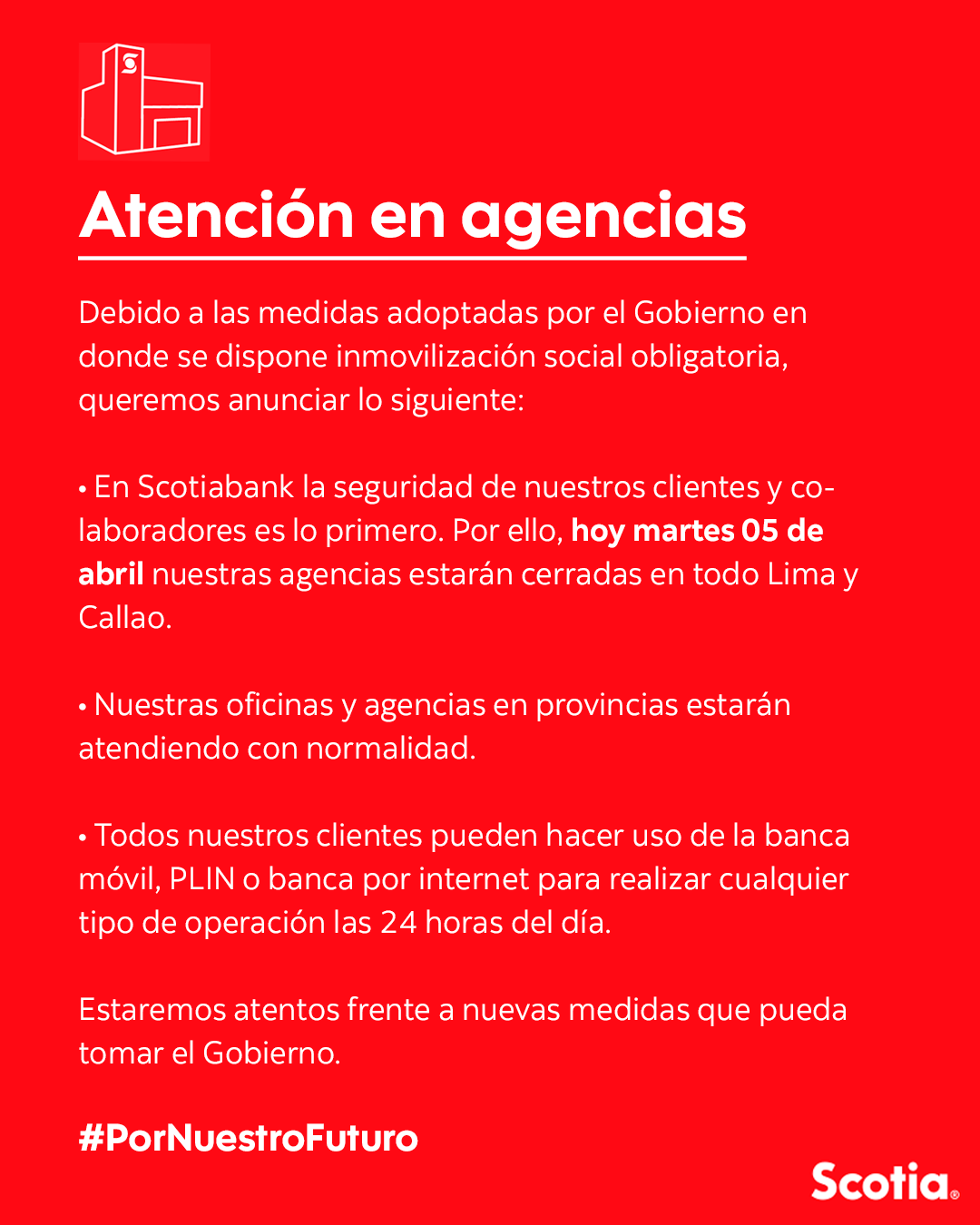 Atención en agencias

Debido a las medidas adoptadas por el Gobierno en donde se dispone inmovilización social obligatoria, queremos anunciar lo siguiente:

• En Scotiabank la seguridad de nuestros clientes y colaboradores es lo primero. Por ello, hoy martes 05 de abril nuestras agencias estarán cerradas en todo Lima y Callao.

• Nuestras oficinas y agencias en provincias estarán atendiendo con normalidad.

• Todos nuestros clientes pueden hacer uso de la banca móvil, PLIN o banca por internet para realizar cualquier tipo de operación las 24 horas del día.

Estaremos atentos frente a nuevas medidas que pueda tomar el Gobierno.

#PorNuestroFuturo

Scotia®